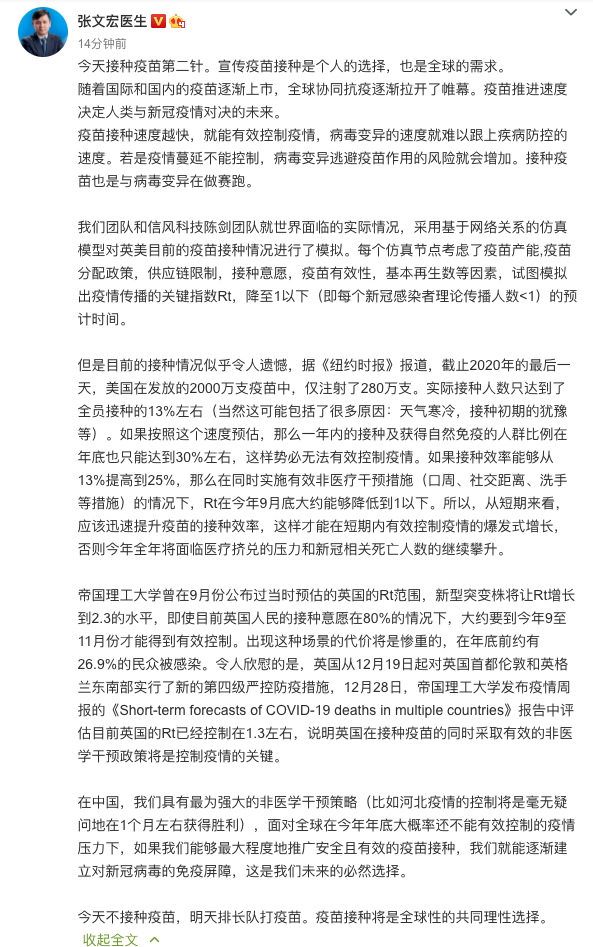 张文宏医生

14分钟前

今天接种疫苗第二针。宣传疫苗接种是个人的选择，也是全球的需求。

随着国际和国内的疫苗逐渐上市，全球协同抗疫逐渐拉开了帷幕。疫苗推进速度决定人类与新冠疫情对决的未来。

疫苗接种速度越快，就能有效控制疫情，病毒变异的速度就难以跟上疾病防控的速度。若是疫情蔓延不能控制，病毒变异逃避疫苗作用的风险就会增加。接种疫苗也是与病毒变异在做赛跑。

我们团队和信风科技陈剑团队就世界面临的实际情况，采用基于网络关系的仿真模型对英美目前的疫苗接种情况进行了模拟。每个仿真节点考虑了疫苗产能,疫苗分配政策，供应链限制，接种意愿，疫苗有效性，基本再生数等因素，试图模拟出疫情传播的关键指数Rt，降至1以下（即每个新冠感染者理论传播人数<1）的预计时间。

但是目前的接种情况似乎令人遗憾，据《纽约时报》报道，截止2020年的最后一天，美国在发放的2000万支疫苗中，仅注射了280万支。实际接种人数只达到了全员接种的13%左右（当然这可能包括了很多原因：天气寒冷，接种初期的犹豫等）。如果按照这个速度预估，那么一年内的接种及获得自然免疫的人群比例在年底也只能达到30%左右，这样势必无法有效控制疫情。如果接种效率能够从13%提高到25%，那么在同时实施有效非医疗干预措施（口周、社交距离、洗手等措施）的情况下，Rt在今年9月底大约能够降低到1以下。所以，从短期来看，应该迅速提升疫苗的接种效率，这样才能在短期内有效控制疫情的爆发式增长，否则今年全年将面临医疗挤兑的压力和新冠相关死亡人数的继续攀升。

帝国理工大学曾在9月份公布过当时预估的英国的Rt范围，新型突变株将让Rt增长到2.3的水平，即使目前英国人民的接种意愿在80%的情况下，大约要到今年9至11月份才能得到有效控制。出现这种场景的代价将是惨重的，在年底前约有26.9%的民众被感染。令人欣慰的是，英国从12月19日起对英国首都伦敦和英格兰东南部实行了新的第四级严控防疫措施，12月28日，帝国理工大学发布疫情周报的《Short-term forecasts of COVID-19 deaths in multiple countries》报告中评估目前英国的Rt已经控制在1.3左右，说明英国在接种疫苗的同时采取有效的非医学干预政策将是控制疫情的关键。

在中国，我们具有最为强大的非医学干预策略（比如河北疫情的控制将是毫无疑问地在1个月左右获得胜利），面对全球在今年年底大概率还不能有效控制的疫情压力下，如果我们能够最大程度地推广安全且有效的疫苗接种，我们就能逐渐建立对新冠病毒的免疫屏障，这是我们未来的必然选择。

今天不接种疫苗，明天排长队打疫苗。疫苗接种将是全球性的共同理性选择。

收起全文